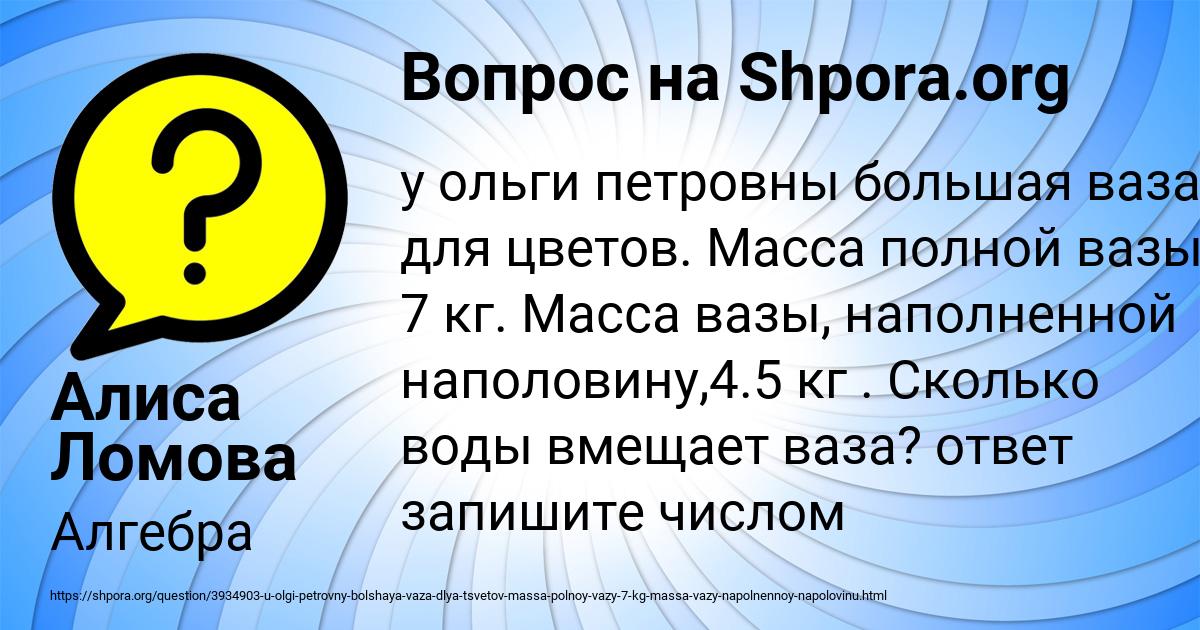 Вопрос на Shpora.org

у ольги петровны большая ваза для цветов. Масса полной вазы 7 кг. Масса вазы, наполненной наполовину,4.5 кг . Сколько воды вмещает ваза? ответ запишите числом

Алиса Ломова

Алгебра

https://shpora.org/question/3934903-u-olgi-petrovny-bolshaya-vaza-dlya-tsvetov-massa-polnoy-vazy-7-kg-massa-vazy-napolnennoy-napolovinu.html